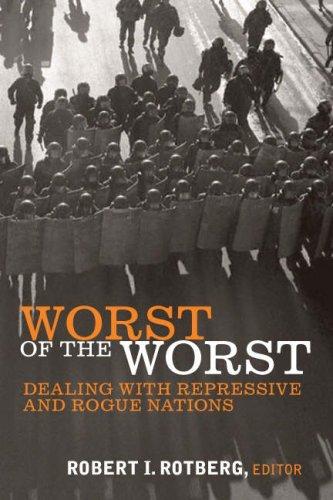 WORST
OF THE WORST
DEALING WITH REPRESSIVE
AND ROGUE NATIONS

ROBERT I. ROTBERG, EDITOR